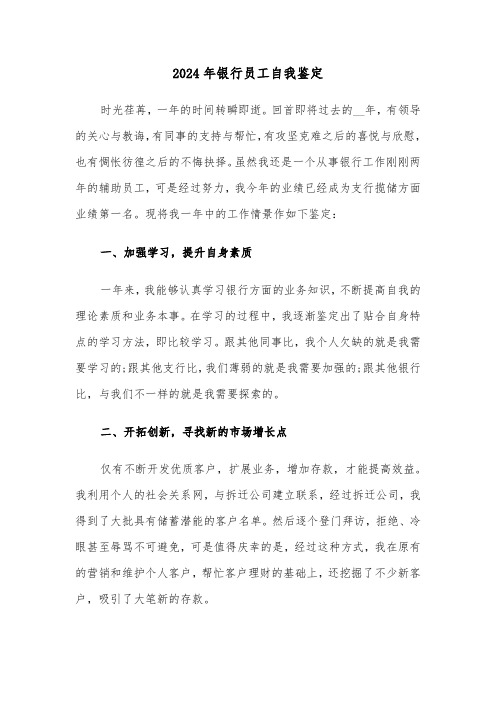 2024年银行员工自我鉴定

时光荏苒，一年的时间转瞬即逝。回首即将过去的__年，有领导的关心与教诲，有同事的支持与帮忙，有攻坚克难之后的喜悦与欣慰，也有惆怅彷徨之后的不悔抉择。虽然我还是一个从事银行工作刚刚两年的辅助员工，可是经过努力，我今年的业绩已经成为支行揽储方面业绩第一名。现将我一年中的工作情景作如下鉴定：

一、加强学习，提升自身素质

一年来，我能够认真学习银行方面的业务知识，不断提高自我的理论素质和业务本事。在学习的过程中，我逐渐鉴定出了贴合自身特点的学习方法，即比较学习。跟其他同事比，我个人欠缺的就是我需要学习的;跟其他支行比，我们薄弱的就是我需要加强的;跟其他银行比，与我们不一样的就是我需要探索的。

二、开拓创新，寻找新的市场增长点

仅有不断开发优质客户，扩展业务，增加存款，才能提高效益。我利用个人的社会关系网，与拆迁公司建立联系，经过拆迁公司，我得到了大批具有储蓄潜能的客户名单。然后逐个登门拜访，拒绝、冷眼甚至辱骂不可避免，可是值得庆幸的是，经过这种方式，我在原有的营销和维护个人客户，帮忙客户理财的基础上，还挖掘了不少新客户，吸引了大笔新的存款。